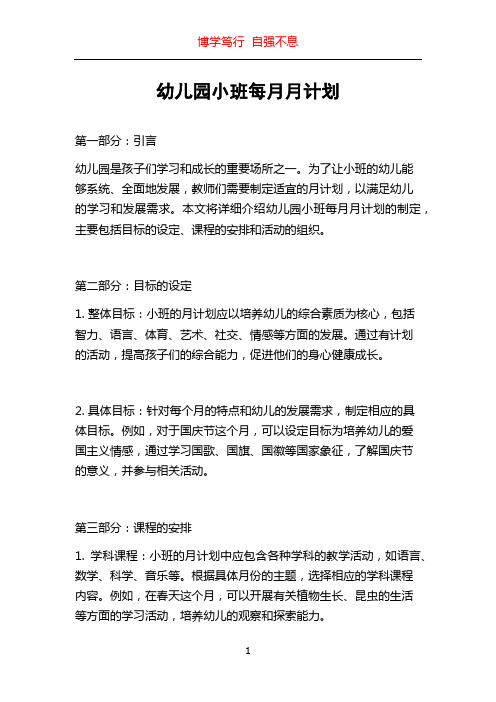 博学笃行 自强不息

幼儿园小班每月月计划

第一部分：引言

幼儿园是孩子们学习和成长的重要场所之一。为了让小班的幼儿能够系统、全面地发展，教师们需要制定适宜的月计划，以满足幼儿的学习和发展需求。本文将详细介绍幼儿园小班每月月计划的制定，主要包括目标的设定、课程的安排和活动的组织。

第二部分：目标的设定

1. 整体目标：小班的月计划应以培养幼儿的综合素质为核心，包括智力、语言、体育、艺术、社交、情感等方面的发展。通过有计划的活动，提高孩子们的综合能力，促进他们的身心健康成长。

2. 具体目标：针对每个月的特点和幼儿的发展需求，制定相应的具体目标。例如，对于国庆节这个月，可以设定目标为培养幼儿的爱国主义情感，通过学习国歌、国旗、国徽等国家象征，了解国庆节的意义，并参与相关活动。

第三部分：课程的安排

1. 学科课程：小班的月计划中应包含各种学科的教学活动，如语言、数学、科学、音乐等。根据具体月份的主题，选择相应的学科课程内容。例如，在春天这个月，可以开展有关植物生长、昆虫的生活等方面的学习活动，培养幼儿的观察和探索能力。

1